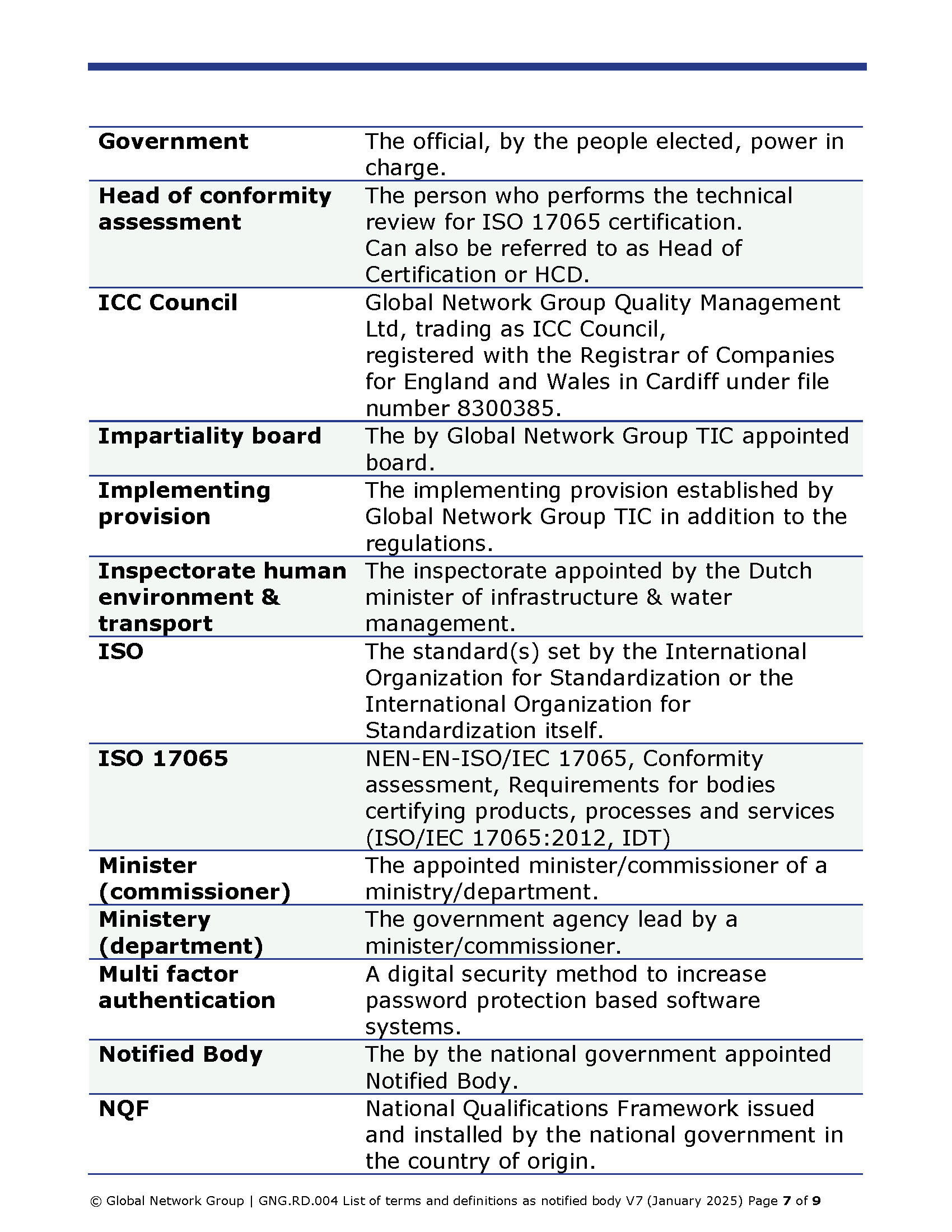 | | |
|---|---|
| **Government** | The official, by the people elected, power in charge. |
| **Head of conformity assessment** | The person who performs the technical review for ISO 17065 certification. Can also be referred to as Head of Certification or HCD. |
| **ICC Council** | Global Network Group Quality Management Ltd, trading as ICC Council, registered with the Registrar of Companies for England and Wales in Cardiff under file number 8300385. |
| **Impartiality board** | The by Global Network Group TIC appointed board. |
| **Implementing provision** | The implementing provision established by Global Network Group TIC in addition to the regulations. |
| **Inspectorate human environment & transport** | The inspectorate appointed by the Dutch minister of infrastructure & water management. |
| **ISO** | The standard(s) set by the International Organization for Standardization or the International Organization for Standardization itself. |
| **ISO 17065** | NEN-EN-ISO/IEC 17065, Conformity assessment, Requirements for bodies certifying products, processes and services (ISO/IEC 17065:2012, IDT) |
| **Minister (commissioner)** | The appointed minister/commissioner of a ministry/department. |
| **Ministery (department)** | The government agency lead by a minister/commissioner. |
| **Multi factor authentication** | A digital security method to increase password protection based software systems. |
| **Notified Body** | The by the national government appointed Notified Body. |
| **NQF** | National Qualifications Framework issued and installed by the national government in the country of origin. |

© Global Network Group | GNG.RD.004 List of terms and definitions as notified body V7 (January 2025) Page **7** of **9**